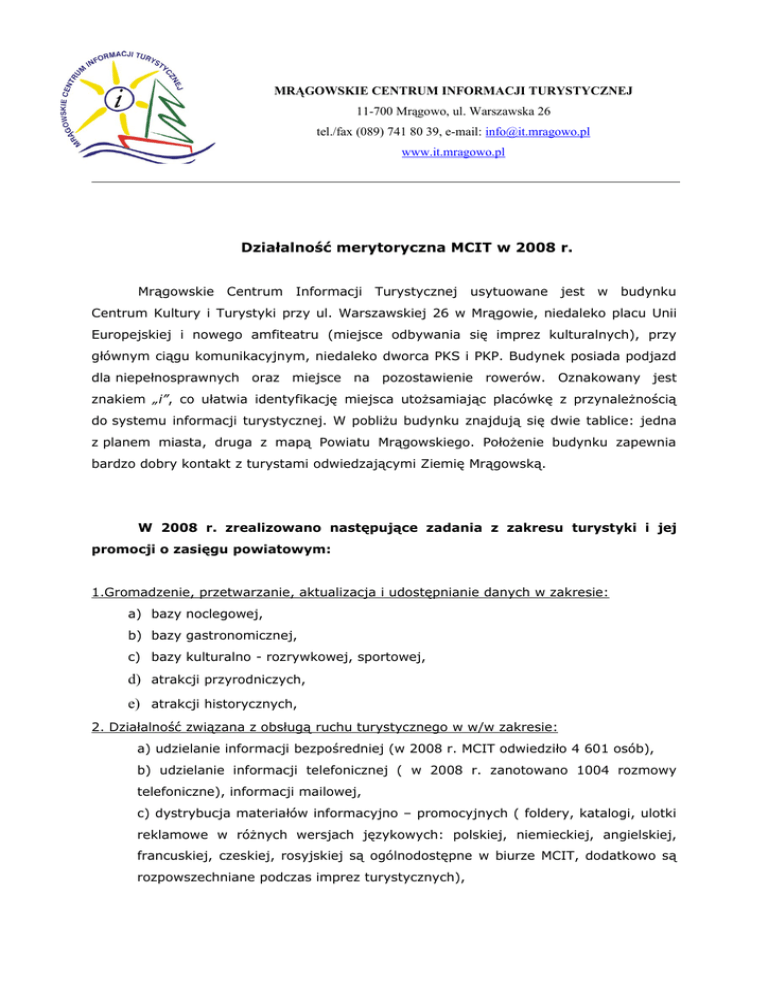 MRĄGOWSKIE CENTRUM INFORMACJI TURYSTYCZNEJ

i

MRĄGOWSKIE CENTRUM INFORMACJI TURYSTYCZNEJ
11-700 Mrągowo, ul. Warszawska 26
tel./fax (089) 741 80 39, e-mail: info@it.mragowo.pl
www.it.mragowo.pl

Działalność merytoryczna MCIT w 2008 r.

Mrągowskie Centrum Informacji Turystycznej usytuowane jest w budynku Centrum Kultury i Turystyki przy ul. Warszawskiej 26 w Mrągowie, niedaleko placu Unii Europejskiej i nowego amfiteatru (miejsce odbywania się imprez kulturalnych), przy głównym ciągu komunikacyjnym, niedaleko dworca PKS i PKP. Budynek posiada podjazd dla niepełnosprawnych oraz miejsce na pozostawienie rowerów. Oznakowany jest znakiem „i", co ułatwia identyfikację miejsca utożsamiając placówkę z przynależnością do systemu informacji turystycznej. W pobliżu budynku znajdują się dwie tablice: jedna z planem miasta, druga z mapą Powiatu Mrągowskiego. Położenie budynku zapewnia bardzo dobry kontakt z turystami odwiedzającymi Ziemię Mrągowską.

W 2008 r. zrealizowano następujące zadania z zakresu turystyki i jej promocji o zasięgu powiatowym:

1.Gromadzenie, przetwarzanie, aktualizacja i udostępnianie danych w zakresie:
a) bazy noclegowej,
b) bazy gastronomicznej,
c) bazy kulturalno - rozrywkowej, sportowej,
d) atrakcji przyrodniczych,
e) atrakcji historycznych,
2. Działalność związana z obsługą ruchu turystycznego w w/w zakresie:
a) udzielanie informacji bezpośredniej (w 2008 r. MCIT odwiedziło 4 601 osób),
b) udzielanie informacji telefonicznej ( w 2008 r. zanotowano 1004 rozmowy telefoniczne), informacji mailowej,
c) dystrybucja materiałów informacyjno – promocyjnych ( foldery, katalogi, ulotki reklamowe w różnych wersjach językowych: polskiej, niemieckiej, angielskiej, francuskiej, czeskiej, rosyjskiej są ogólnodostępne w biurze MCIT, dodatkowo są rozpowszechniane podczas imprez turystycznych),